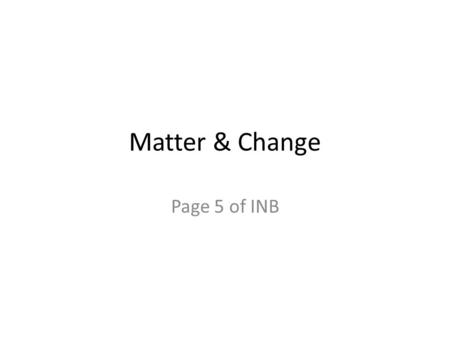 Matter & Change

Page 5 of INB